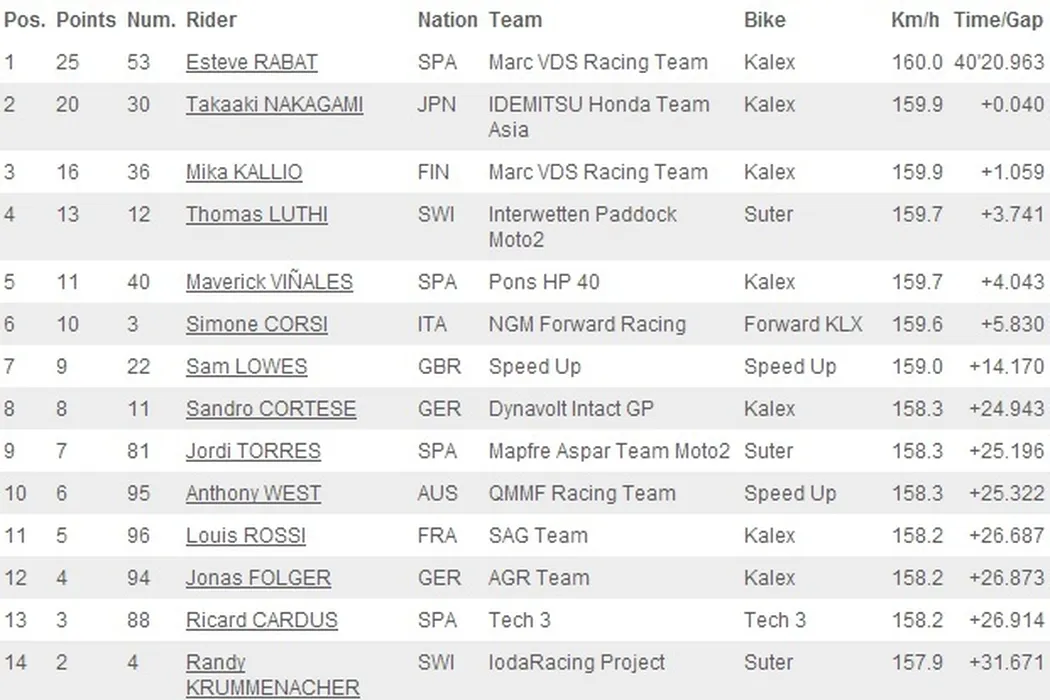 | Pos. | Points | Num. | Rider | Nation | Team | Bike | Km/h | Time/Gap |
|---|---|---|---|---|---|---|---|---|
| 1 | 25 | 53 | Esteve RABAT | SPA | Marc VDS Racing Team | Kalex | 160.0 | 40'20.963 |
| 2 | 20 | 30 | Takaaki NAKAGAMI | JPN | IDEMITSU Honda Team Asia | Kalex | 159.9 | +0.040 |
| 3 | 16 | 36 | Mika KALLIO | FIN | Marc VDS Racing Team | Kalex | 159.9 | +1.059 |
| 4 | 13 | 12 | Thomas LUTHI | SWI | Interwetten Paddock Moto2 | Suter | 159.7 | +3.741 |
| 5 | 11 | 40 | Maverick VIÑALES | SPA | Pons HP 40 | Kalex | 159.7 | +4.043 |
| 6 | 10 | 3 | Simone CORSI | ITA | NGM Forward Racing | Forward KLX | 159.6 | +5.830 |
| 7 | 9 | 22 | Sam LOWES | GBR | Speed Up | Speed Up | 159.0 | +14.170 |
| 8 | 8 | 11 | Sandro CORTESE | GER | Dynavolt Intact GP | Kalex | 158.3 | +24.943 |
| 9 | 7 | 81 | Jordi TORRES | SPA | Mapfre Aspar Team Moto2 | Suter | 158.3 | +25.196 |
| 10 | 6 | 95 | Anthony WEST | AUS | QMMF Racing Team | Speed Up | 158.3 | +25.322 |
| 11 | 5 | 96 | Louis ROSSI | FRA | SAG Team | Kalex | 158.2 | +26.687 |
| 12 | 4 | 94 | Jonas FOLGER | GER | AGR Team | Kalex | 158.2 | +26.873 |
| 13 | 3 | 88 | Ricard CARDUS | SPA | Tech 3 | Tech 3 | 158.2 | +26.914 |
| 14 | 2 | 4 | Randy KRUMMENACHER | SWI | IodaRacing Project | Suter | 157.9 | +31.671 |